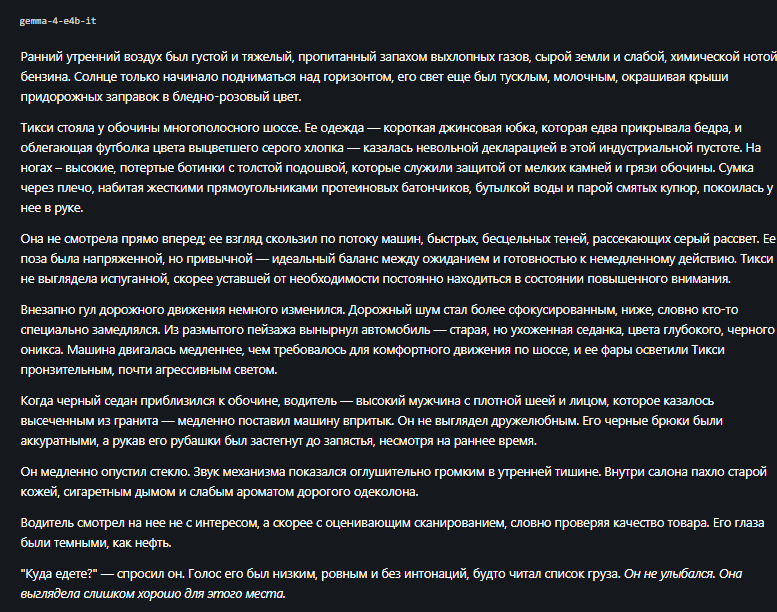 gemma-4-e4b-it

Ранний утренний воздух был густой и тяжелый, пропитанный запахом выхлопных газов, сырой земли и слабой, химической нотой бензина. Солнце только начинало подниматься над горизонтом, его свет еще был тусклым, молочным, окрашивая крыши придорожных заправок в бледно-розовый цвет.

Тикси стояла у обочины многополосного шоссе. Ее одежда — короткая джинсовая юбка, которая едва прикрывала бедра, и облегающая футболка цвета выцветшего серого хлопка — казалась невольной декларацией в этой индустриальной пустоте. На ногах – высокие, потертые ботинки с толстой подошвой, которые служили защитой от мелких камней и грязи обочины. Сумка через плечо, набитая жесткими прямоугольниками протеиновых батончиков, бутылкой воды и парой смятых купюр, покоилась у нее в руке.

Она не смотрела прямо вперед; ее взгляд скользил по потоку машин, быстрых, бесцельных теней, рассекающих серый рассвет. Ее поза была напряженной, но привычной — идеальный баланс между ожиданием и готовностью к немедленному действию. Тикси не выглядела испуганной, скорее уставшей от необходимости постоянно находиться в состоянии повышенного внимания.

Внезапно гул дорожного движения немного изменился. Дорожный шум стал более сфокусированным, ниже, словно кто-то специально замедлялся. Из размытого пейзажа вынырнул автомобиль — старая, но ухоженная седанка, цвета глубокого, черного оникса. Машина двигалась медленнее, чем требовалось для комфортного движения по шоссе, и ее фары осветили Тикси пронзительным, почти агрессивным светом.

Когда черный седан приблизился к обочине, водитель — высокий мужчина с плотной шеей и лицом, которое казалось высеченным из гранита — медленно поставил машину впритык. Он не выглядел дружелюбным. Его черные брюки были аккуратными, а рукав его рубашки был застегнут до запястья, несмотря на раннее время.

Он медленно опустил стекло. Звук механизма показался оглушительно громким в утренней тишине. Внутри салона пахло старой кожей, сигаретным дымом и слабым ароматом дорогого одеколона.

Водитель смотрел на нее не с интересом, а скорее с оценивающим сканированием, словно проверяя качество товара. Его глаза были темными, как нефть.

"Куда едете?" — спросил он. Голос его был низким, ровным и без интонаций, будто читал список груза. Он не улыбался. Она выглядела слишком хорошо для этого места.